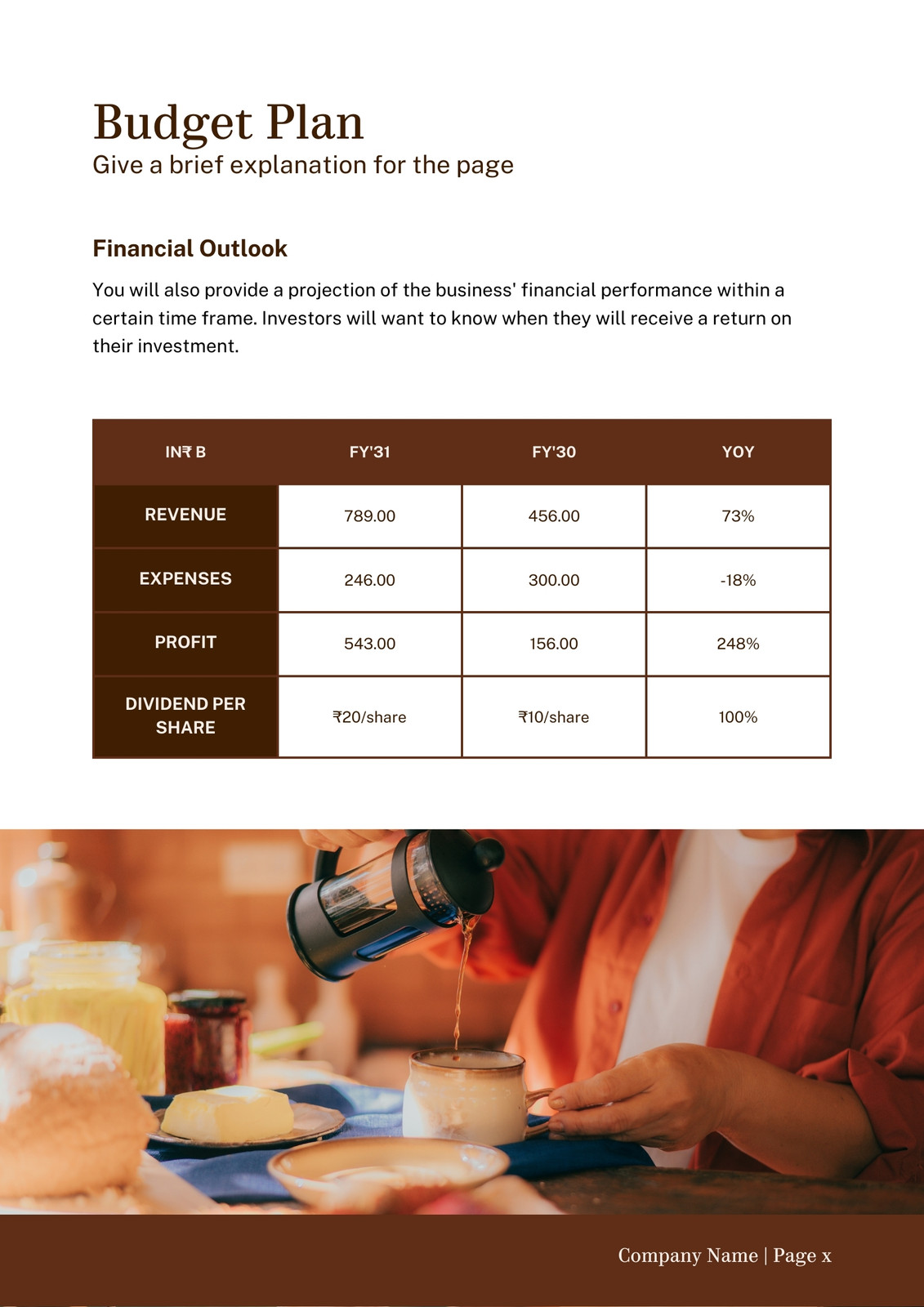 Budget Plan
Give a brief explanation for the page

Financial Outlook

You will also provide a projection of the business' financial performance within a certain time frame. Investors will want to know when they will receive a return on their investment.

| IN₹ B | FY'31 | FY'30 | YOY |
|---|---|---|---|
| REVENUE | 789.00 | 456.00 | 73% |
| EXPENSES | 246.00 | 300.00 | -18% |
| PROFIT | 543.00 | 156.00 | 248% |
| DIVIDEND PER SHARE | ₹20/share | ₹10/share | 100% |

Company Name | Page x